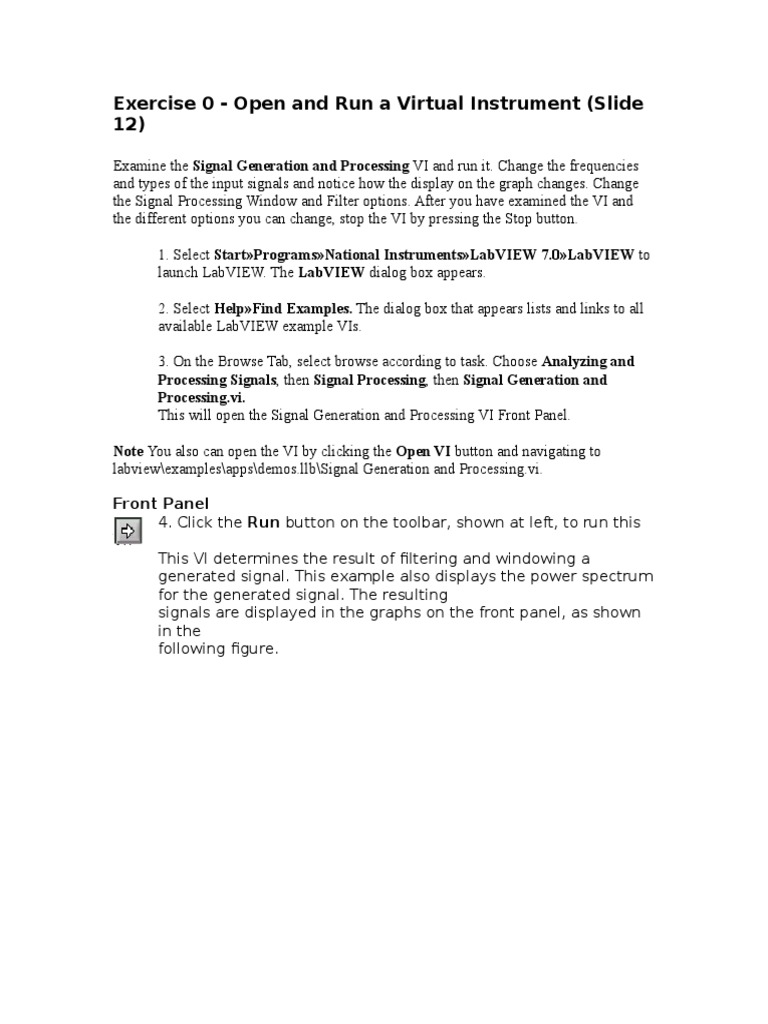 Exercise 0 - Open and Run a Virtual Instrument (Slide 12)

Examine the Signal Generation and Processing VI and run it. Change the frequencies and types of the input signals and notice how the display on the graph changes. Change the Signal Processing Window and Filter options. After you have examined the VI and the different options you can change, stop the VI by pressing the Stop button.

1. Select Start»Programs»National Instruments»LabVIEW 7.0»LabVIEW to launch LabVIEW. The LabVIEW dialog box appears.

2. Select Help»Find Examples. The dialog box that appears lists and links to all available LabVIEW example VIs.

3. On the Browse Tab, select browse according to task. Choose Analyzing and Processing Signals, then Signal Processing, then Signal Generation and Processing.vi.
This will open the Signal Generation and Processing VI Front Panel.

Note You also can open the VI by clicking the Open VI button and navigating to labview\examples\apps\demos.llb\Signal Generation and Processing.vi.

Front Panel
4. Click the Run button on the toolbar, shown at left, to run this

This VI determines the result of filtering and windowing a generated signal. This example also displays the power spectrum for the generated signal. The resulting signals are displayed in the graphs on the front panel, as shown in the following figure.